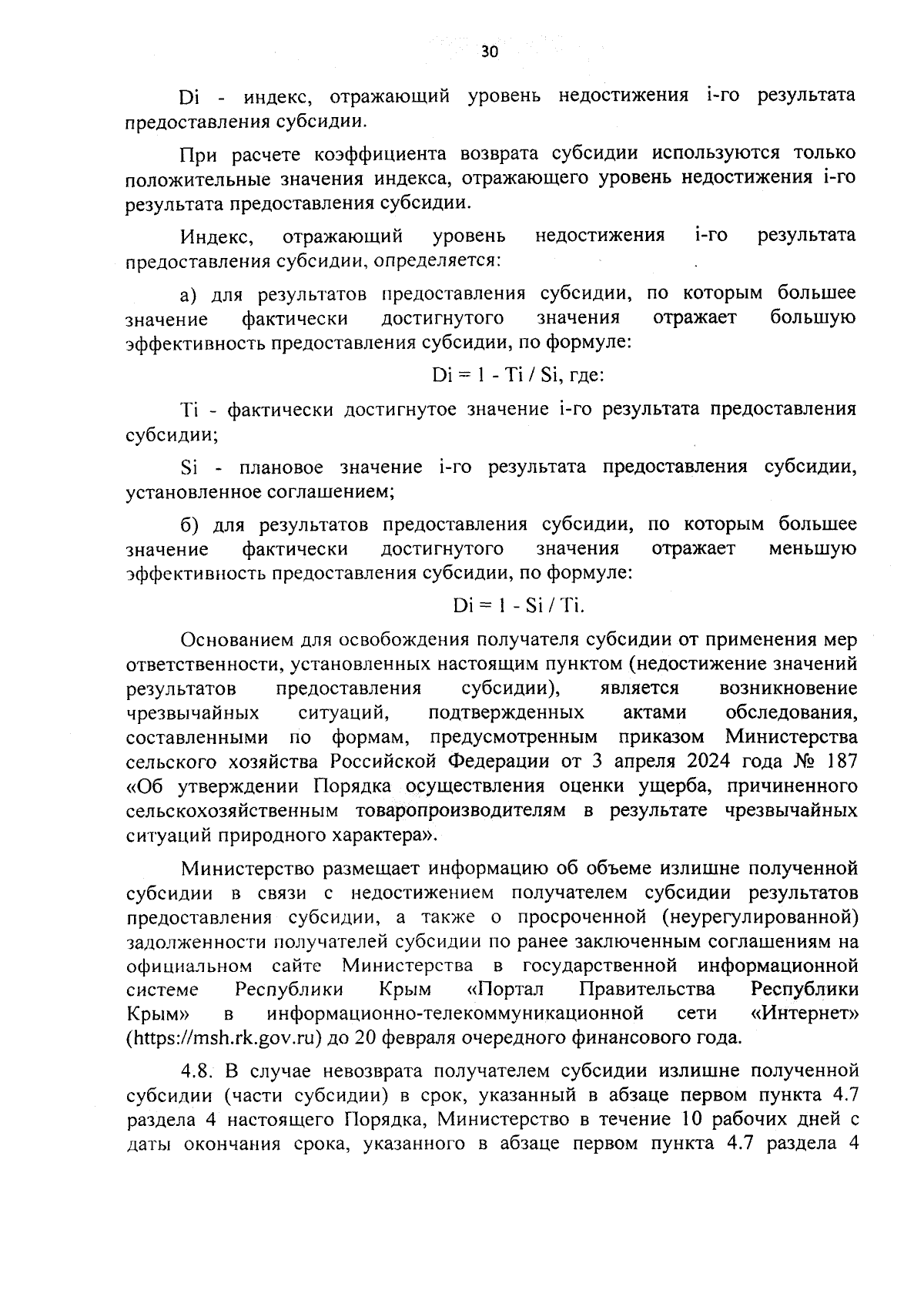 30

Di - индекс, отражающий уровень недостижения i-го результата предоставления субсидии.

При расчете коэффициента возврата субсидии используются только положительные значения индекса, отражающего уровень недостижения i-го результата предоставления субсидии.

Индекс, отражающий уровень недостижения i-го результата предоставления субсидии, определяется:

а) для результатов предоставления субсидии, по которым большее значение фактически достигнутого значения отражает большую эффективность предоставления субсидии, по формуле:

$Di = 1 - Ti / Si$, где:

Ti - фактически достигнутое значение i-го результата предоставления субсидии;

Si - плановое значение i-го результата предоставления субсидии, установленное соглашением;

б) для результатов предоставления субсидии, по которым большее значение фактически достигнутого значения отражает меньшую эффективность предоставления субсидии, по формуле:

$Di = 1 - Si / Ti$.

Основанием для освобождения получателя субсидии от применения мер ответственности, установленных настоящим пунктом (недостижение значений результатов предоставления субсидии), является возникновение чрезвычайных ситуаций, подтвержденных актами обследования, составленными по формам, предусмотренным приказом Министерства сельского хозяйства Российской Федерации от 3 апреля 2024 года № 187 «Об утверждении Порядка осуществления оценки ущерба, причиненного сельскохозяйственным товаропроизводителям в результате чрезвычайных ситуаций природного характера».

Министерство размещает информацию об объеме излишне полученной субсидии в связи с недостижением получателем субсидии результатов предоставления субсидии, а также о просроченной (неурегулированной) задолженности получателей субсидии по ранее заключенным соглашениям на официальном сайте Министерства в государственной информационной системе Республики Крым «Портал Правительства Республики Крым» в информационно-телекоммуникационной сети «Интернет» (https://msh.rk.gov.ru) до 20 февраля очередного финансового года.

4.8. В случае невозврата получателем субсидии излишне полученной субсидии (части субсидии) в срок, указанный в абзаце первом пункта 4.7 раздела 4 настоящего Порядка, Министерство в течение 10 рабочих дней с даты окончания срока, указанного в абзаце первом пункта 4.7 раздела 4